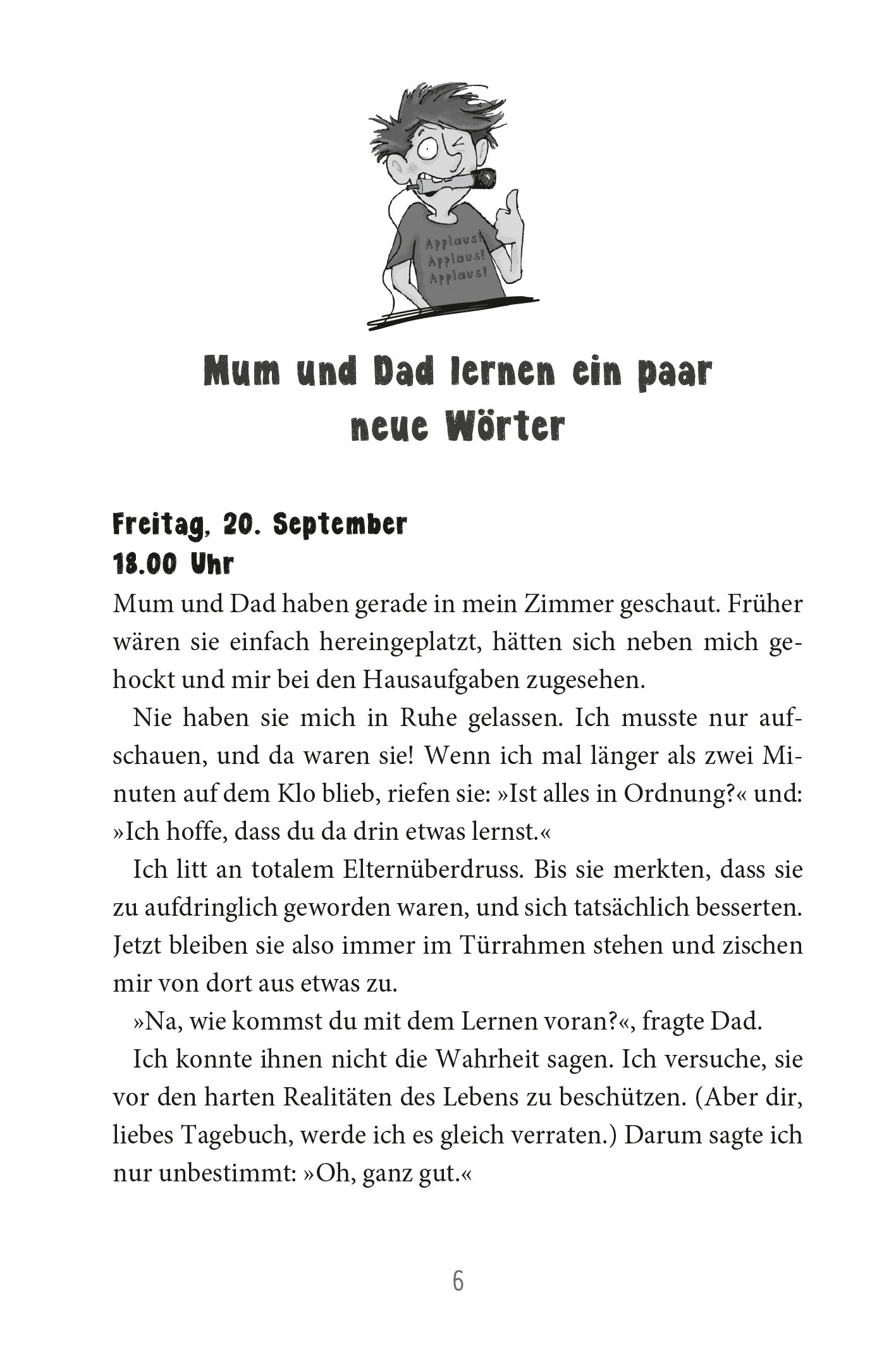 Applaus!
Applaus!
Applaus!

Mum und Dad lernen ein paar neue Wörter

Freitag, 20. September
18.00 Uhr

Mum und Dad haben gerade in mein Zimmer geschaut. Früher wären sie einfach hereingeplatzt, hätten sich neben mich gehockt und mir bei den Hausaufgaben zugesehen.

Nie haben sie mich in Ruhe gelassen. Ich musste nur aufschauen, und da waren sie! Wenn ich mal länger als zwei Minuten auf dem Klo blieb, riefen sie: »Ist alles in Ordnung?« und: »Ich hoffe, dass du da drin etwas lernst.«

Ich litt an totalem Elternüberdruss. Bis sie merkten, dass sie zu aufdringlich geworden waren, und sich tatsächlich besserten. Jetzt bleiben sie also immer im Türrahmen stehen und zischen mir von dort aus etwas zu.

»Na, wie kommst du mit dem Lernen voran?«, fragte Dad.

Ich konnte ihnen nicht die Wahrheit sagen. Ich versuche, sie vor den harten Realitäten des Lebens zu beschützen. (Aber dir, liebes Tagebuch, werde ich es gleich verraten.) Darum sagte ich nur unbestimmt: »Oh, ganz gut.«

6